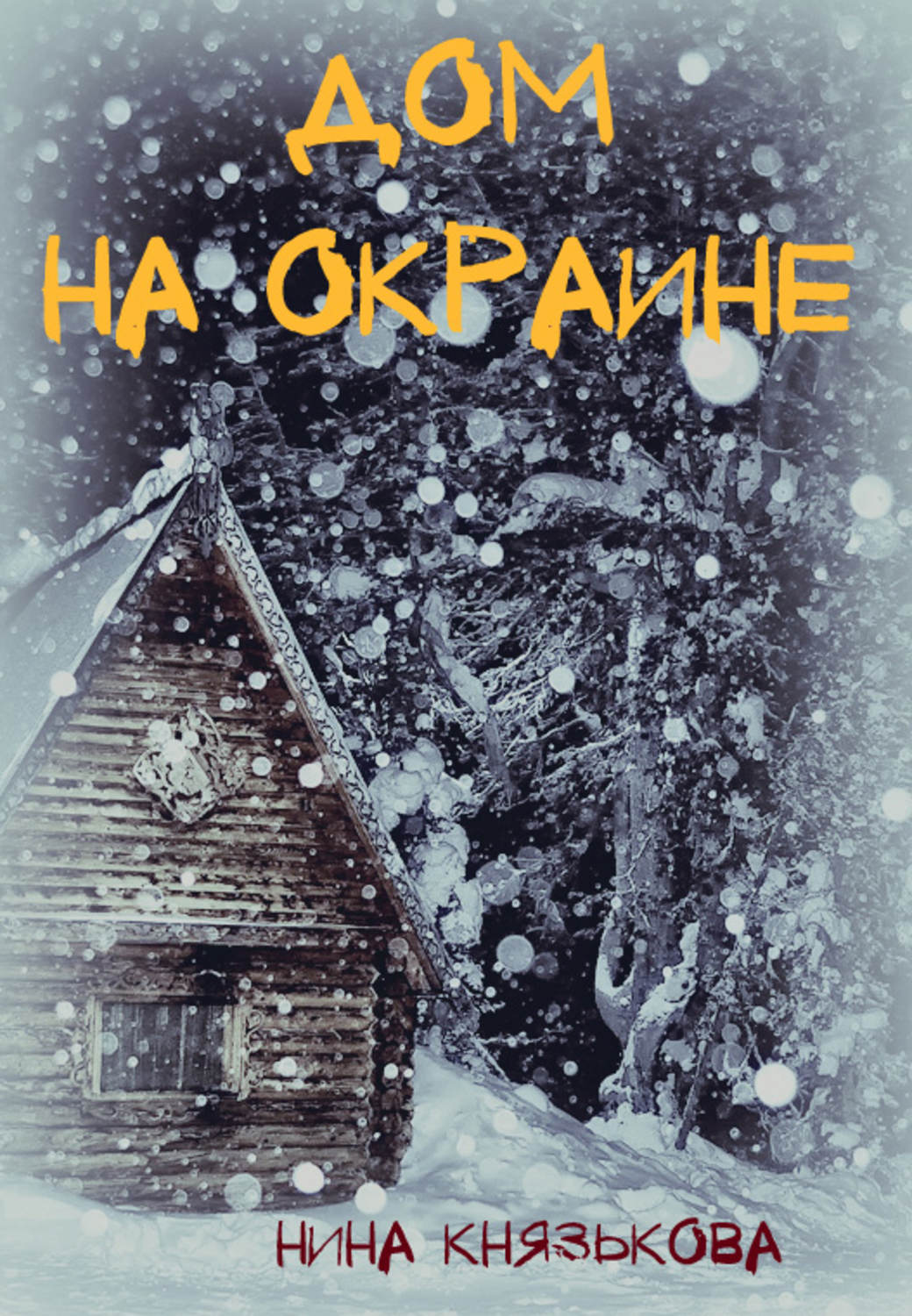 ДОМ
НА ОКРАИНЕ

НИНА КНЯЗЬКОВА